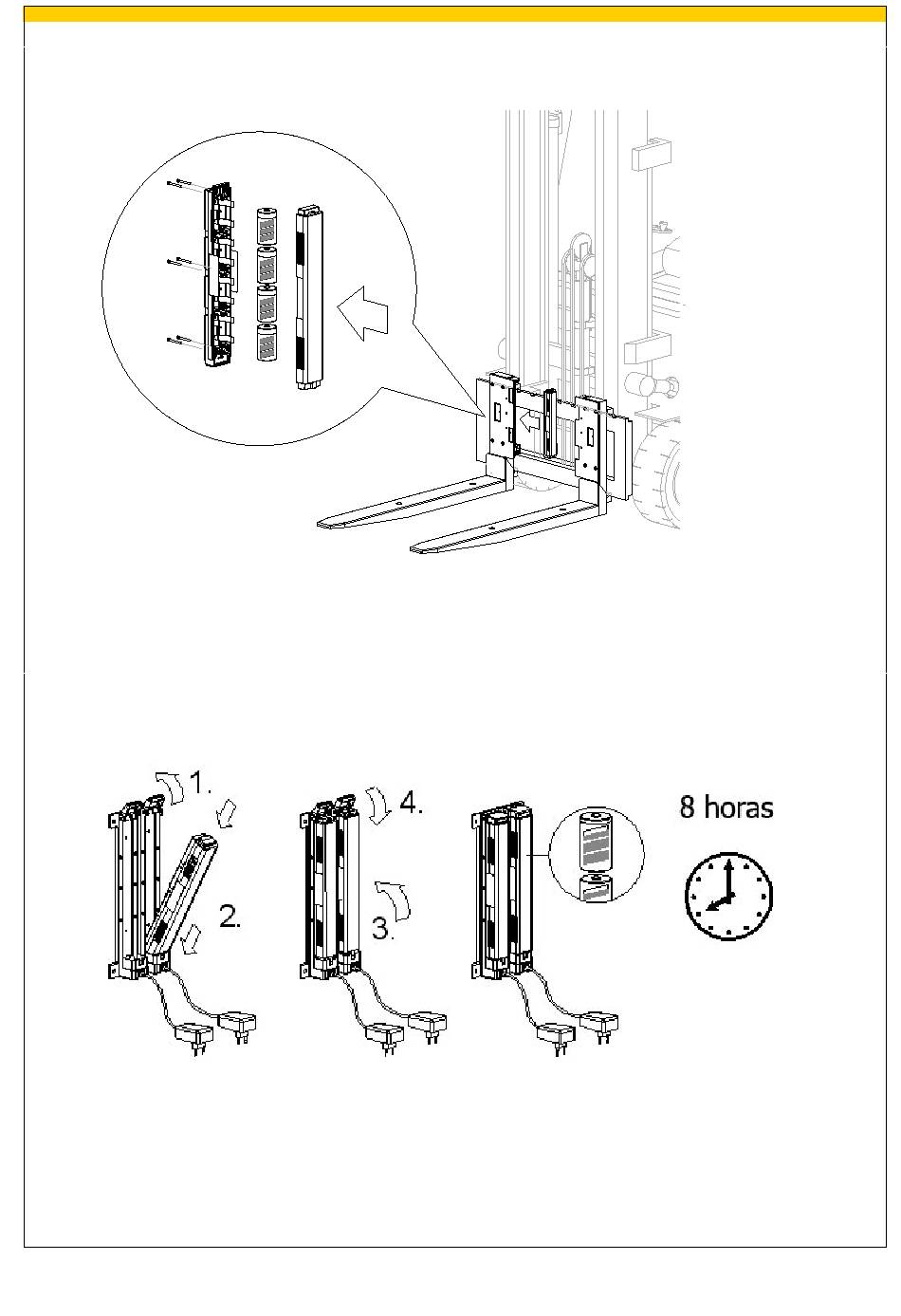 1.

2.

4.

3.

8 horas